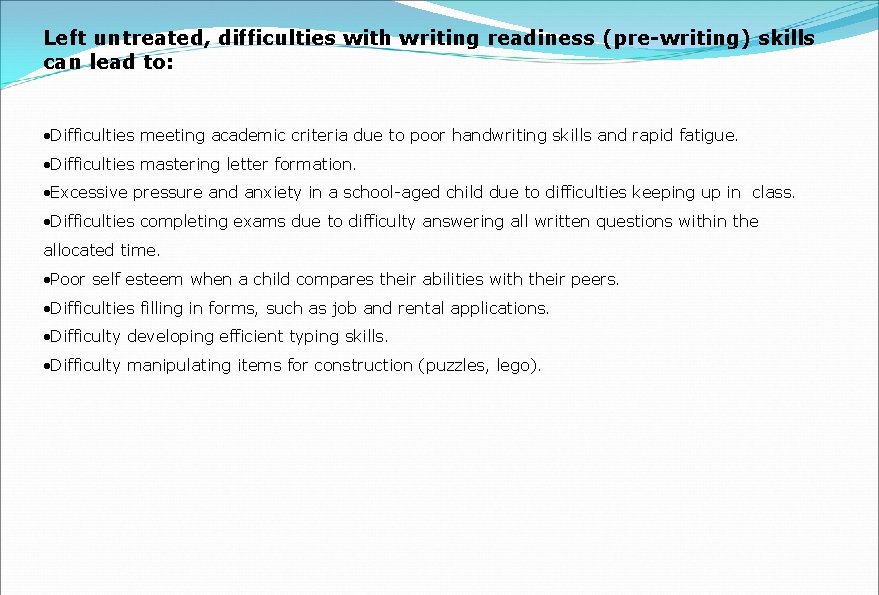 Left untreated, difficulties with writing readiness (pre-writing) skills can lead to:

•Difficulties meeting academic criteria due to poor handwriting skills and rapid fatigue.
•Difficulties mastering letter formation.
•Excessive pressure and anxiety in a school-aged child due to difficulties keeping up in class.
•Difficulties completing exams due to difficulty answering all written questions within the allocated time.
•Poor self esteem when a child compares their abilities with their peers.
•Difficulties filling in forms, such as job and rental applications.
•Difficulty developing efficient typing skills.
•Difficulty manipulating items for construction (puzzles, lego).